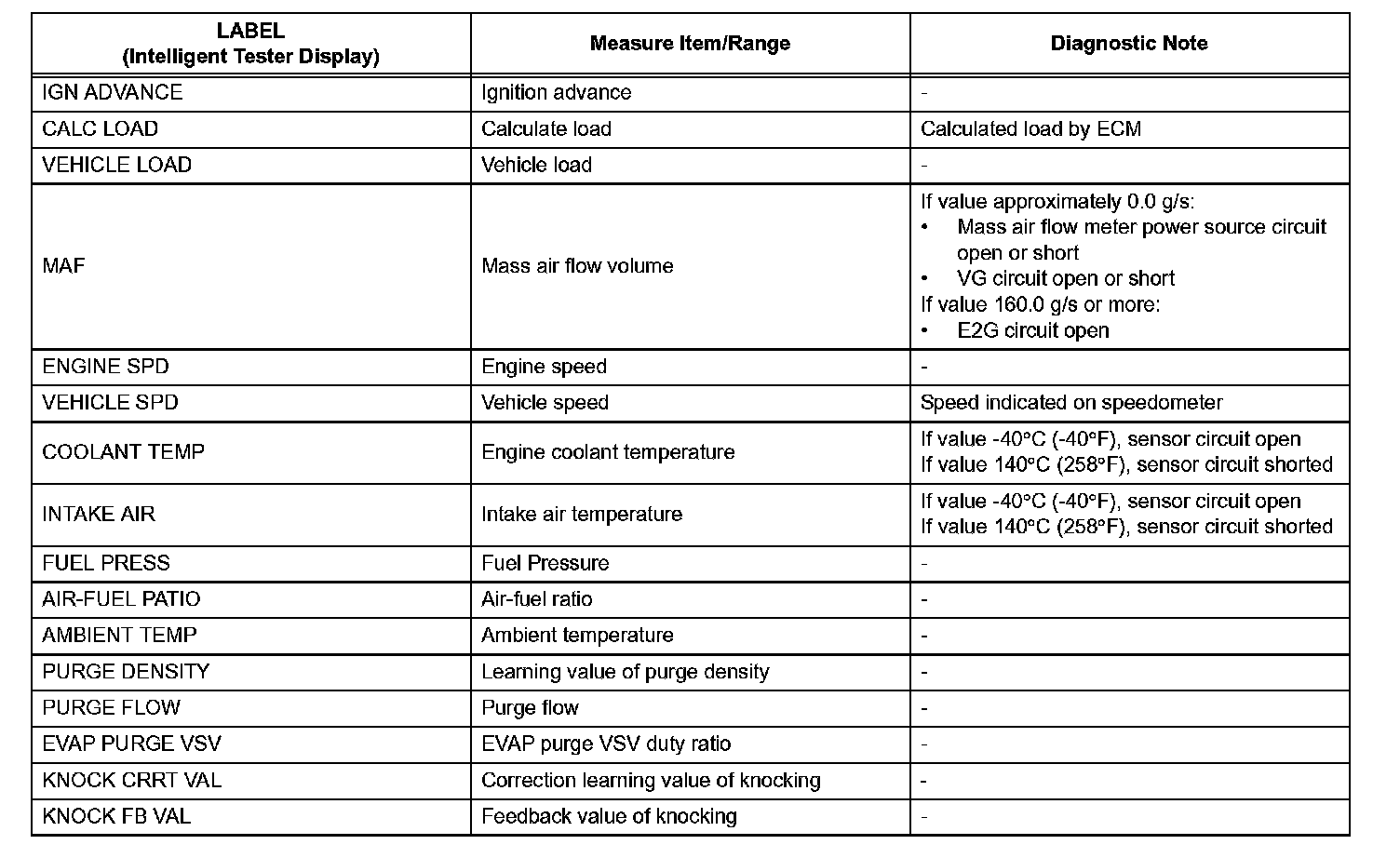 | LABEL (Intelligent Tester Display) | Measure Item/Range | Diagnostic Note |
|---|---|---|
| IGN ADVANCE | Ignition advance | - |
| CALC LOAD | Calculate load | Calculated load by ECM |
| VEHICLE LOAD | Vehicle load | - |
| MAF | Mass air flow volume | If value approximately 0.0 g/s: • Mass air flow meter power source circuit open or short • VG circuit open or short If value 160.0 g/s or more: • E2G circuit open |
| ENGINE SPD | Engine speed | - |
| VEHICLE SPD | Vehicle speed | Speed indicated on speedometer |
| COOLANT TEMP | Engine coolant temperature | If value -40°C (-40°F), sensor circuit open If value 140°C (258°F), sensor circuit shorted |
| INTAKE AIR | Intake air temperature | If value -40°C (-40°F), sensor circuit open If value 140°C (258°F), sensor circuit shorted |
| FUEL PRESS | Fuel Pressure | - |
| AIR-FUEL PATIO | Air-fuel ratio | - |
| AMBIENT TEMP | Ambient temperature | - |
| PURGE DENSITY | Learning value of purge density | - |
| PURGE FLOW | Purge flow | - |
| EVAP PURGE VSV | EVAP purge VSV duty ratio | - |
| KNOCK CRRT VAL | Correction learning value of knocking | - |
| KNOCK FB VAL | Feedback value of knocking | - |